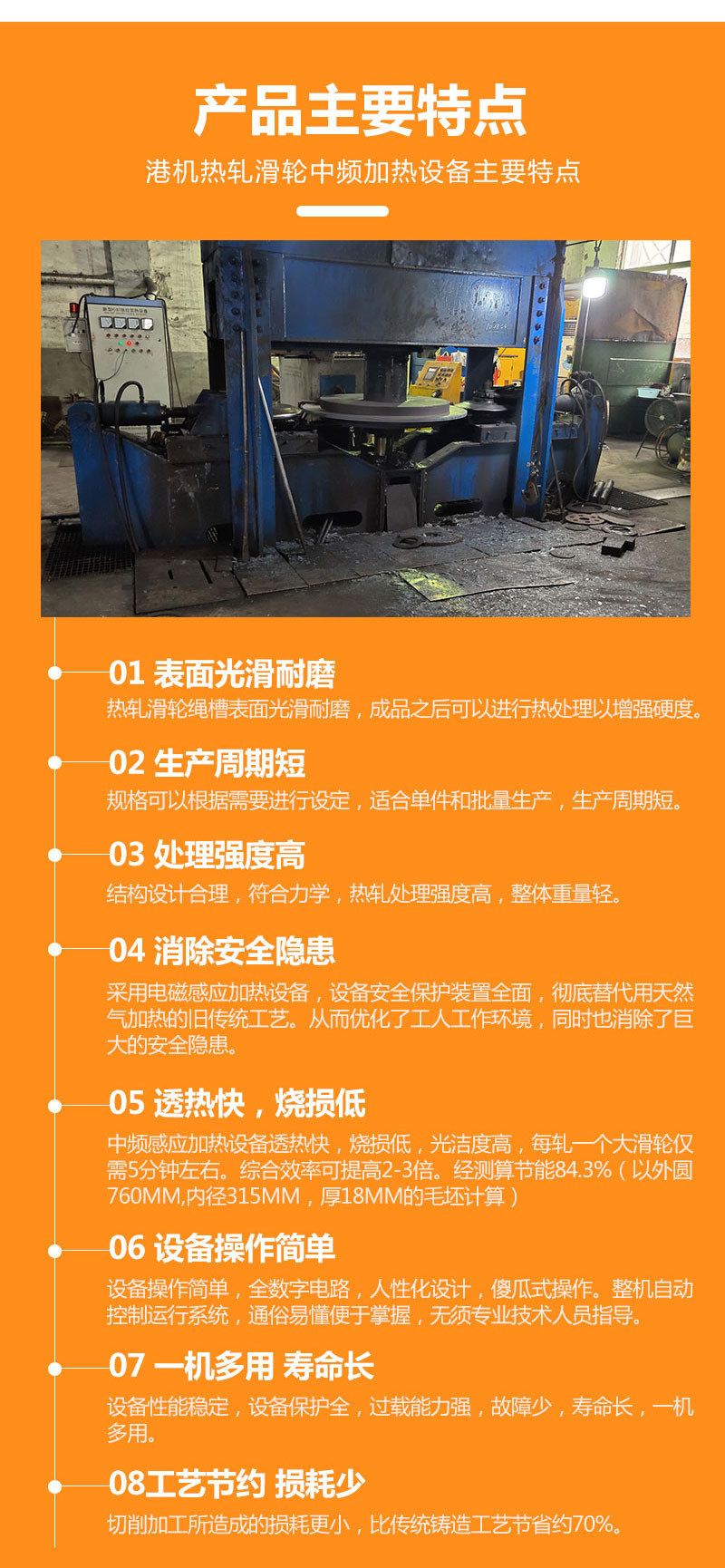 产品主要特点

港机热轧滑轮中频加热设备主要特点

01 表面光滑耐磨

热轧滑轮绳槽表面光滑耐磨，成品之后可以进行热处理以增强硬度。

02 生产周期短

规格可以根据需要进行设定，适合单件和批量生产，生产周期短。

03 处理强度高

结构设计合理，符合力学，热轧处理强度高，整体重量轻。

04 消除安全隐患

采用电磁感应加热设备，设备安全保护装置全面，彻底替代用天然气加热的旧传统工艺。从而优化了工人工作环境，同时也消除了巨大的安全隐患。

05 透热快，烧损低

中频感应加热设备透热快，烧损低，光洁度高，每轧一个大滑轮仅需5分钟左右。综合效率可提高2-3倍。经测算节能84.3%（以外圆760MM,内径315MM，厚18MM的毛坯计算）

06 设备操作简单

设备操作简单，全数字电路，人性化设计，傻瓜式操作。整机自动控制运行系统，通俗易懂便于掌握，无须专业技术人员指导。

07 一机多用 寿命长

设备性能稳定，设备保护全，过载能力强，故障少，寿命长，一机多用。

08工艺节约 损耗少

切削加工所造成的损耗更小，比传统铸造工艺节省约70%。